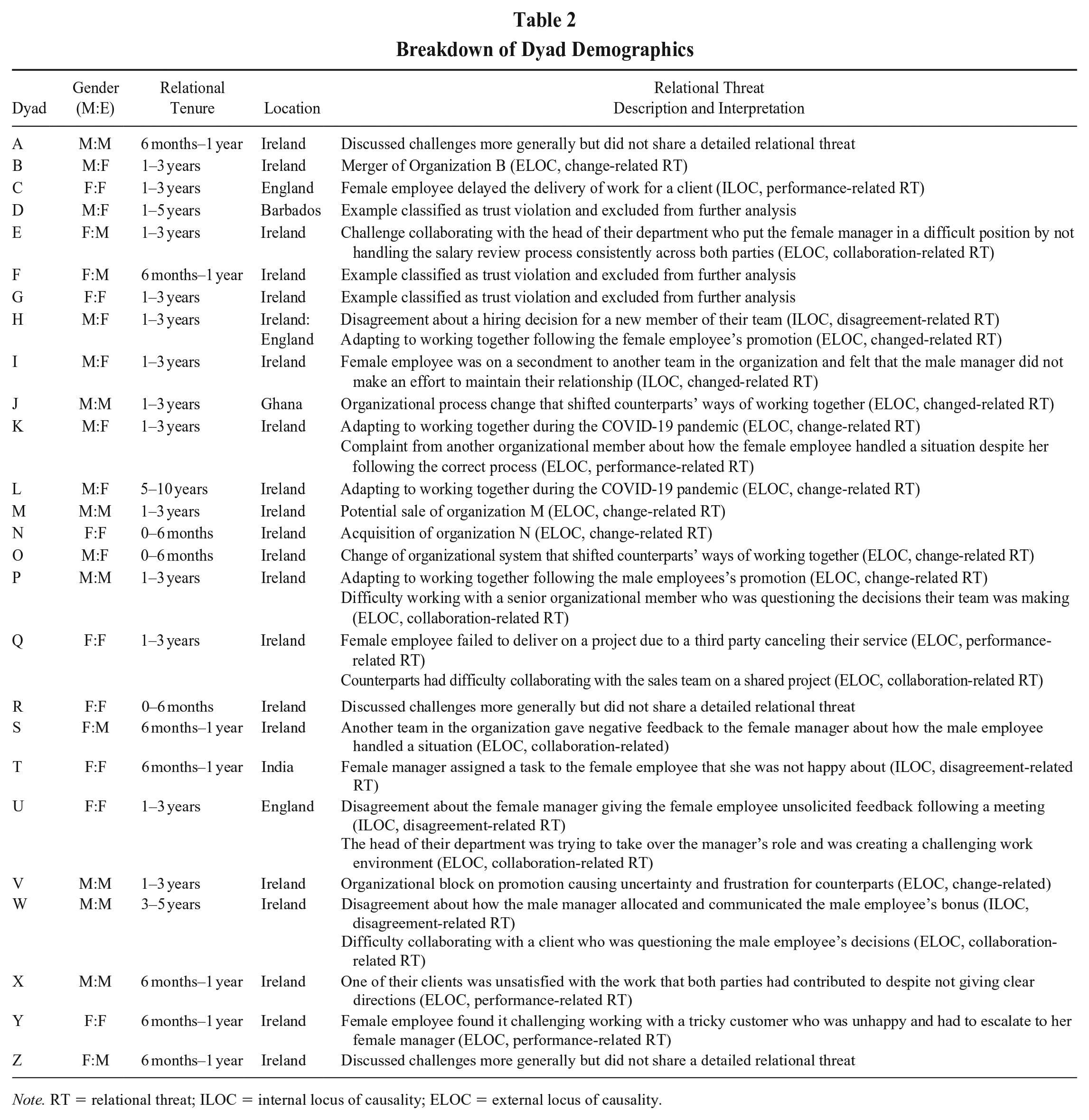 Table 2
Breakdown of Dyad Demographics

| Dyad | Gender (M:E) | Relational Tenure | Location | Relational Threat Description and Interpretation |
|---|---|---|---|---|
| A | M:M | 6 months–1 year | Ireland | Discussed challenges more generally but did not share a detailed relational threat |
| B | M:F | 1–3 years | Ireland | Merger of Organization B (ELOC, change-related RT) |
| C | F:F | 1–3 years | England | Female employee delayed the delivery of work for a client (ILOC, performance-related RT) |
| D | M:F | 1–5 years | Barbados | Example classified as trust violation and excluded from further analysis |
| E | F:M | 1–3 years | Ireland | Challenge collaborating with the head of their department who put the female manager in a difficult position by not handling the salary review process consistently across both parties (ELOC, collaboration-related RT) |
| F | F:M | 6 months–1 year | Ireland | Example classified as trust violation and excluded from further analysis |
| G | F:F | 1–3 years | Ireland | Example classified as trust violation and excluded from further analysis |
| H | M:F | 1–3 years | Ireland: England | Disagreement about a hiring decision for a new member of their team (ILOC, disagreement-related RT) Adapting to working together following the female employee's promotion (ELOC, changed-related RT) |
| I | M:F | 1–3 years | Ireland | Female employee was on a secondment to another team in the organization and felt that the male manager did not make an effort to maintain their relationship (ILOC, changed-related RT) |
| J | M:M | 1–3 years | Ghana | Organizational process change that shifted counterparts' ways of working together (ELOC, changed-related RT) |
| K | M:F | 1–3 years | Ireland | Adapting to working together during the COVID-19 pandemic (ELOC, change-related RT) Complaint from another organizational member about how the female employee handled a situation despite her following the correct process (ELOC, performance-related RT) |
| L | M:F | 5–10 years | Ireland | Adapting to working together during the COVID-19 pandemic (ELOC, change-related RT) |
| M | M:M | 1–3 years | Ireland | Potential sale of organization M (ELOC, change-related RT) |
| N | F:F | 0–6 months | Ireland | Acquisition of organization N (ELOC, change-related RT) |
| O | M:F | 0–6 months | Ireland | Change of organizational system that shifted counterparts' ways of working together (ELOC, change-related RT) |
| P | M:M | 1–3 years | Ireland | Adapting to working together following the male employees's promotion (ELOC, change-related RT) Difficulty working with a senior organizational member who was questioning the decisions their team was making (ELOC, collaboration-related RT) |
| Q | F:F | 1–3 years | Ireland | Female employee failed to deliver on a project due to a third party canceling their service (ELOC, performance-related RT) Counterparts had difficulty collaborating with the sales team on a shared project (ELOC, collaboration-related RT) |
| R | F:F | 0–6 months | Ireland | Discussed challenges more generally but did not share a detailed relational threat |
| S | F:M | 6 months–1 year | Ireland | Another team in the organization gave negative feedback to the female manager about how the male employee handled a situation (ELOC, collaboration-related) |
| T | F:F | 6 months–1 year | India | Female manager assigned a task to the female employee that she was not happy about (ILOC, disagreement-related RT) |
| U | F:F | 1–3 years | England | Disagreement about the female manager giving the female employee unsolicited feedback following a meeting (ILOC, disagreement-related RT) The head of their department was trying to take over the manager's role and was creating a challenging work environment (ELOC, collaboration-related RT) |
| V | M:M | 1–3 years | Ireland | Organizational block on promotion causing uncertainty and frustration for counterparts (ELOC, change-related) |
| W | M:M | 3–5 years | Ireland | Disagreement about how the male manager allocated and communicated the male employee's bonus (ILOC, disagreement-related RT) Difficulty collaborating with a client who was questioning the male employee's decisions (ELOC, collaboration-related RT) |
| X | M:M | 6 months–1 year | Ireland | One of their clients was unsatisfied with the work that both parties had contributed to despite not giving clear directions (ELOC, performance-related RT) |
| Y | F:F | 6 months–1 year | Ireland | Female employee found it challenging working with a tricky customer who was unhappy and had to escalate to her female manager (ELOC, performance-related RT) |
| Z | F:M | 6 months–1 year | Ireland | Discussed challenges more generally but did not share a detailed relational threat |

Note. RT = relational threat; ILOC = internal locus of causality; ELOC = external locus of causality.